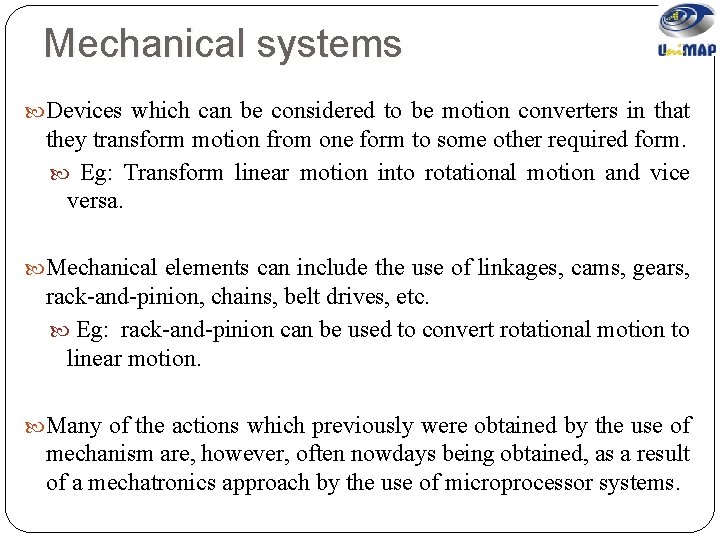 Mechanical systems

UniMAP

Devices which can be considered to be motion converters in that they transform motion from one form to some other required form.

Eg: Transform linear motion into rotational motion and vice versa.

Mechanical elements can include the use of linkages, cams, gears, rack-and-pinion, chains, belt drives, etc.

Eg: rack-and-pinion can be used to convert rotational motion to linear motion.

Many of the actions which previously were obtained by the use of mechanism are, however, often nowdays being obtained, as a result of a mechatronics approach by the use of microprocessor systems.